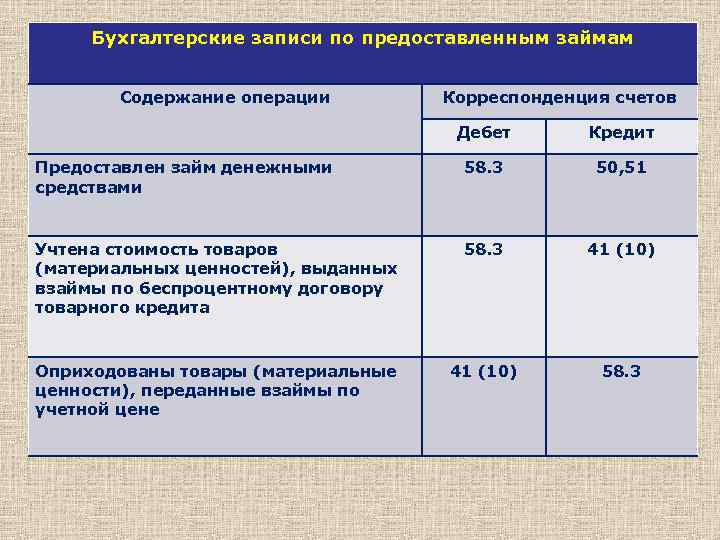 Бухгалтерские записи по предоставленным займам

| Содержание операции | Корреспонденция счетов | |
|---|---|---|
| | Дебет | Кредит |
| Предоставлен займ денежными средствами | 58.3 | 50,51 |
| Учтена стоимость товаров (материальных ценностей), выданных взаймы по беспроцентному договору товарного кредита | 58.3 | 41 (10) |
| Оприходованы товары (материальные ценности), переданные взаймы по учетной цене | 41 (10) | 58.3 |